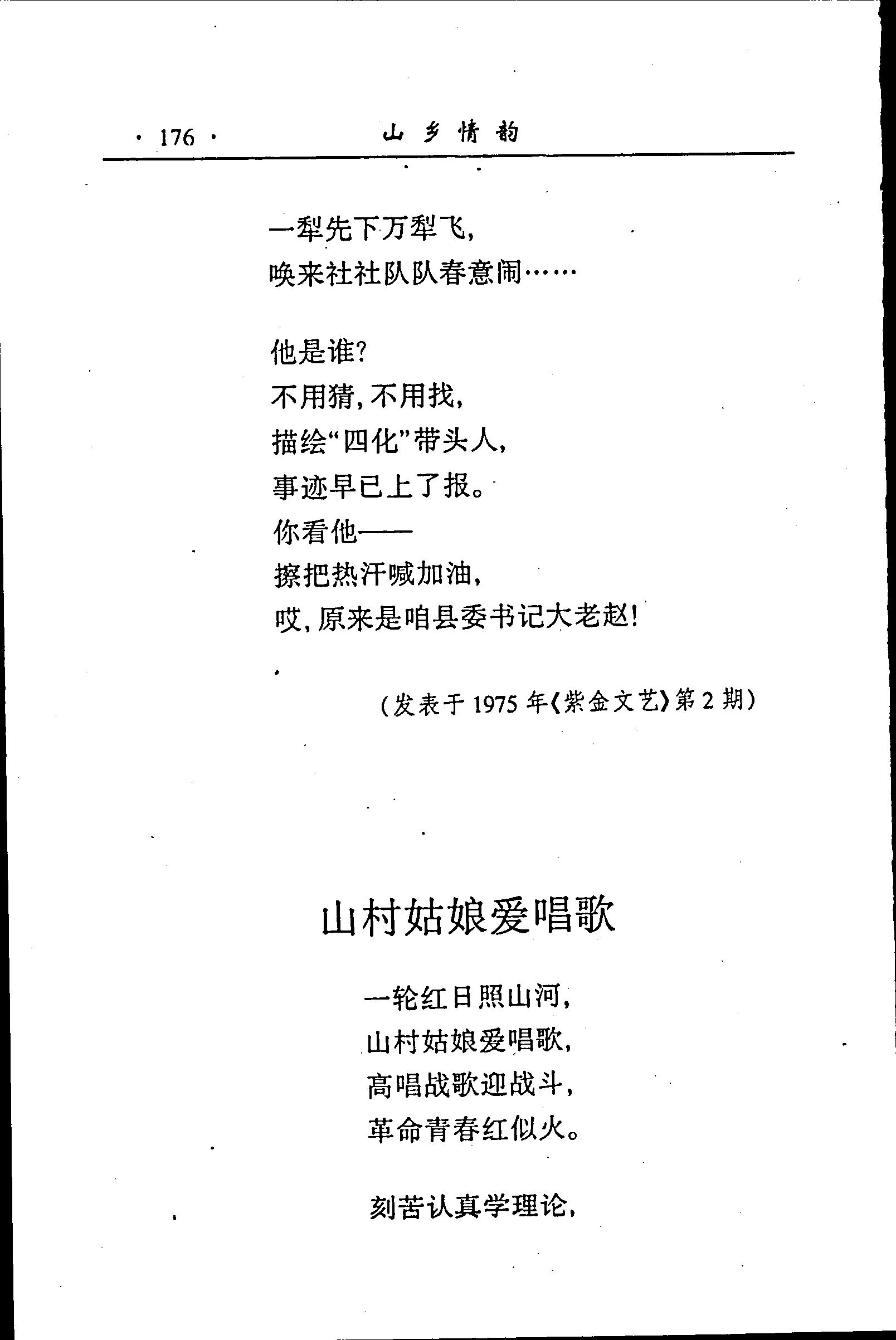 · 176 · 山乡情韵

一犁先下万犁飞,
唤来社社队队春意闹……

他是谁?
不用猜,不用找,
描绘“四化”带头人,
事迹早已上了报。
你看他——
擦把热汗喊加油,
哎,原来是咱县委书记大老赵!

(发表于 1975 年《紫金文艺》第 2 期)

山村姑娘爱唱歌

一轮红日照山河,
山村姑娘爱唱歌,
高唱战歌迎战斗,
革命青春红似火。

刻苦认真学理论,